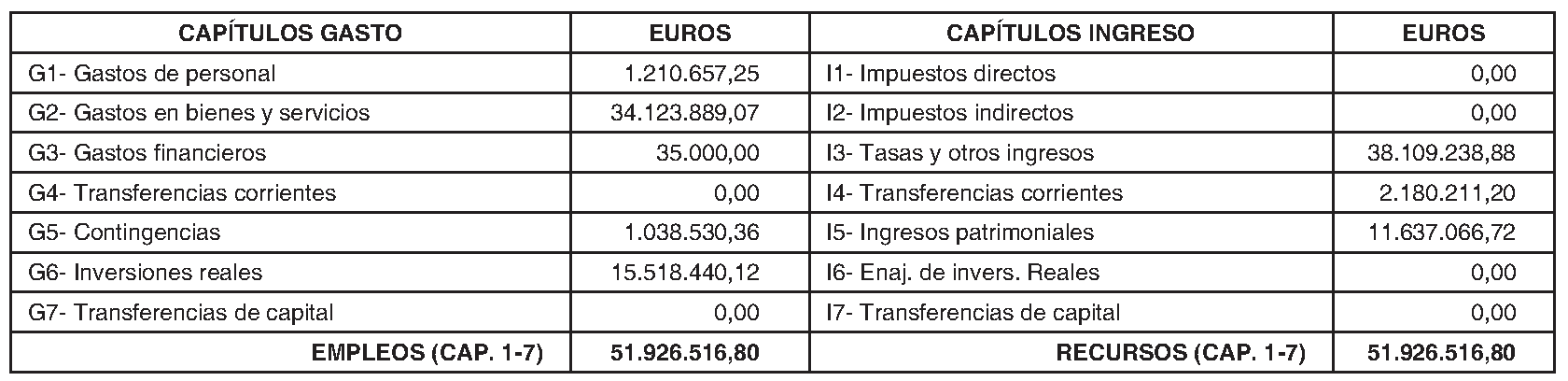 | CAPÍTULOS GASTO | EUROS | CAPÍTULOS INGRESO | EUROS |
|---|---|---|---|
| G1- Gastos de personal | 1.210.657,25 | I1- Impuestos directos | 0,00 |
| G2- Gastos en bienes y servicios | 34.123.889,07 | I2- Impuestos indirectos | 0,00 |
| G3- Gastos financieros | 35.000,00 | I3- Tasas y otros ingresos | 38.109.238,88 |
| G4- Transferencias corrientes | 0,00 | I4- Transferencias corrientes | 2.180.211,20 |
| G5- Contingencias | 1.038.530,36 | I5- Ingresos patrimoniales | 11.637.066,72 |
| G6- Inversiones reales | 15.518.440,12 | I6- Enaj. de invers. Reales | 0,00 |
| G7- Transferencias de capital | 0,00 | I7- Transferencias de capital | 0,00 |
| EMPLEOS (CAP. 1-7) | 51.926.516,80 | RECURSOS (CAP. 1-7) | 51.926.516,80 |